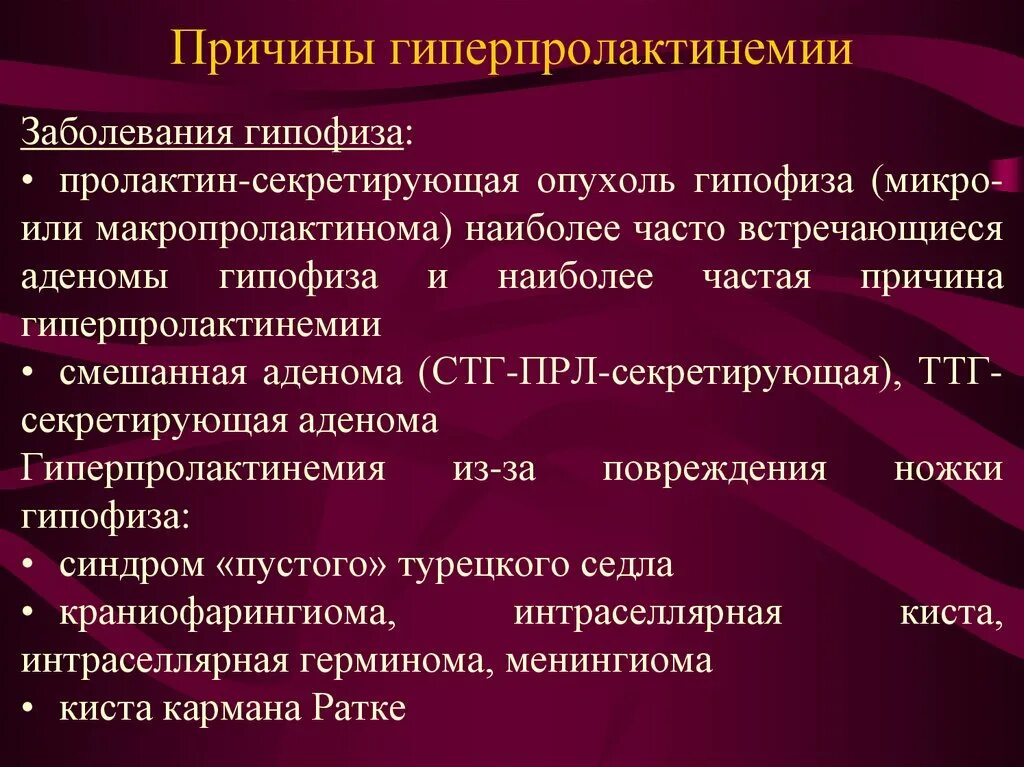 Причины гиперпролактинемии

Заболевания гипофиза:
• пролактин-секретирующая опухоль гипофиза (микро- или макропролактинома) наиболее часто встречающиеся аденомы гипофиза и наиболее частая причина гиперпролактинемии
• смешанная аденома (СТГ-ПРЛ-секретирующая), ТТГ-секретирующая аденома
Гиперпролактинемия из-за повреждения ножки гипофиза:
• синдром «пустого» турецкого седла
• краниофарингиома, интраселлярная киста, интраселлярная герминома, менингиома
• киста кармана Ратке